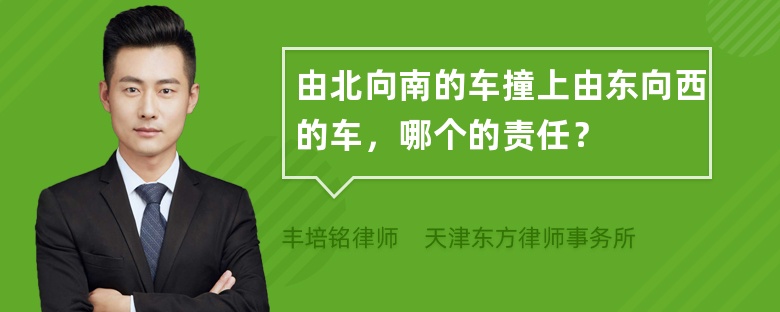 由北向南的车撞上由东向西的车，哪个的责任？

丰培铭律师　天津东方律师事务所